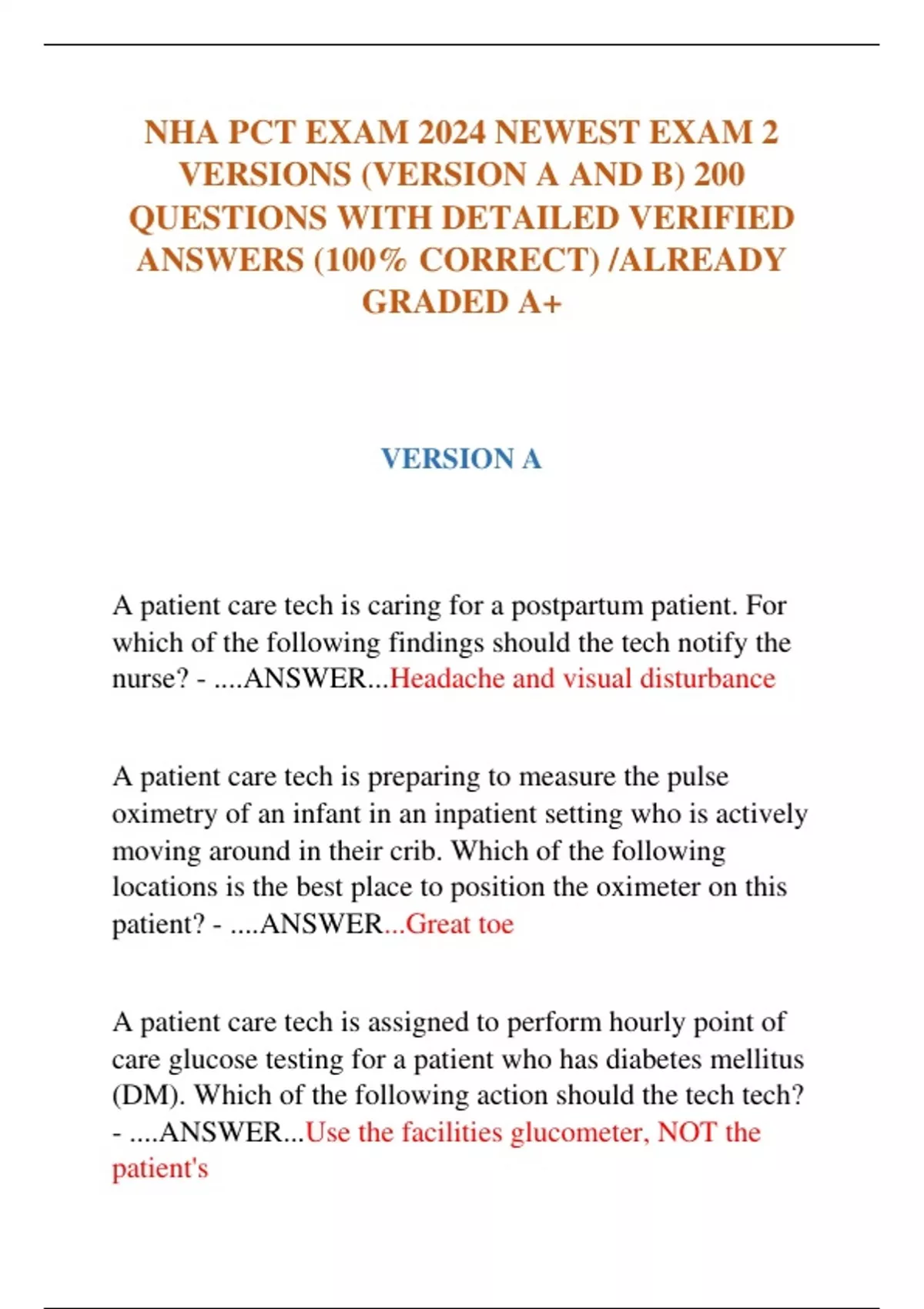 NHA PCT EXAM 2024 NEWEST EXAM 2 VERSIONS (VERSION A AND B) 200 QUESTIONS WITH DETAILED VERIFIED ANSWERS (100% CORRECT) /ALREADY GRADED A+

VERSION A

A patient care tech is caring for a postpartum patient. For which of the following findings should the tech notify the nurse? - ....ANSWER...Headache and visual disturbance

A patient care tech is preparing to measure the pulse oximetry of an infant in an inpatient setting who is actively moving around in their crib. Which of the following locations is the best place to position the oximeter on this patient? - ....ANSWER...Great toe

A patient care tech is assigned to perform hourly point of care glucose testing for a patient who has diabetes mellitus (DM). Which of the following action should the tech tech? - ....ANSWER...Use the facilities glucometer, NOT the patient's